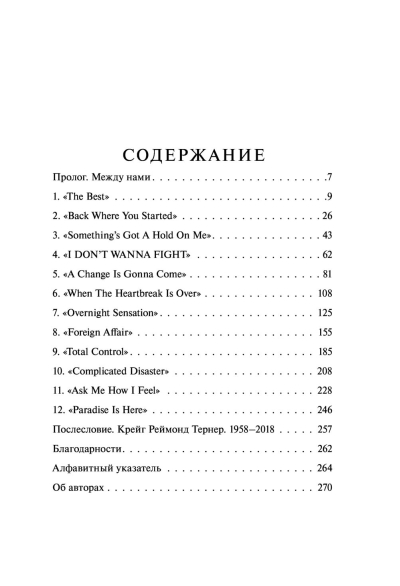 СОДЕРЖАНИЕ

Пролог. Между нами 7

1. «The Best» 9

2. «Back Where You Started» 26

3. «Something's Got A Hold On Me» 43

4. «I DON'T WANNA FIGHT» 62

5. «A Change Is Gonna Come» 81

6. «When The Heartbreak Is Over» 108

7. «Overnight Sensation» 125

8. «Foreign Affair» 155

9. «Total Control» 185

10. «Complicated Disaster» 208

11. «Ask Me How I Feel» 228

12. «Paradise Is Here» 246

Послесловие. Крейг Реймонд Тернер. 1958–2018 257

Благодарности 262

Алфавитный указатель 264

Об авторах 270